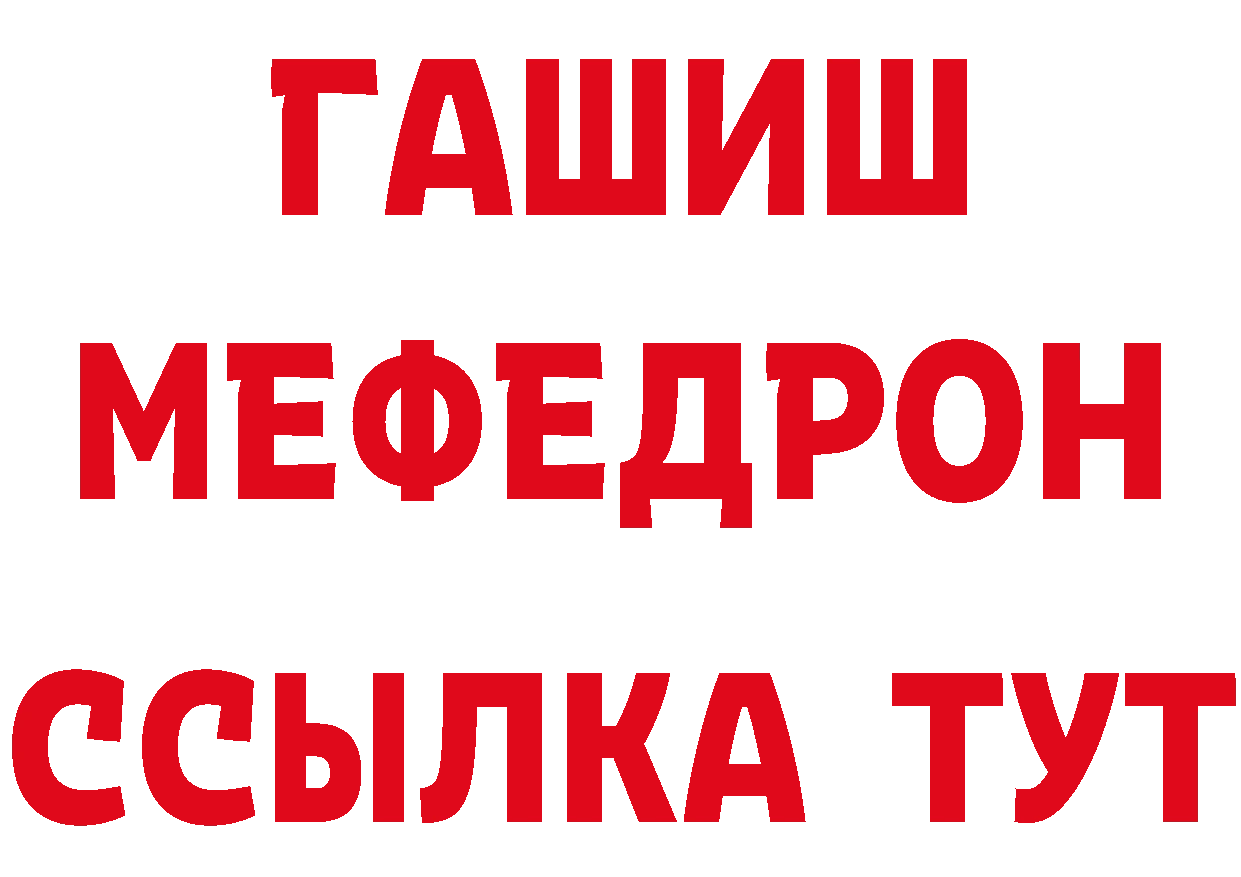 ГАШИШ
МЕФЕДРОН
ССЫЛКА ТУТ